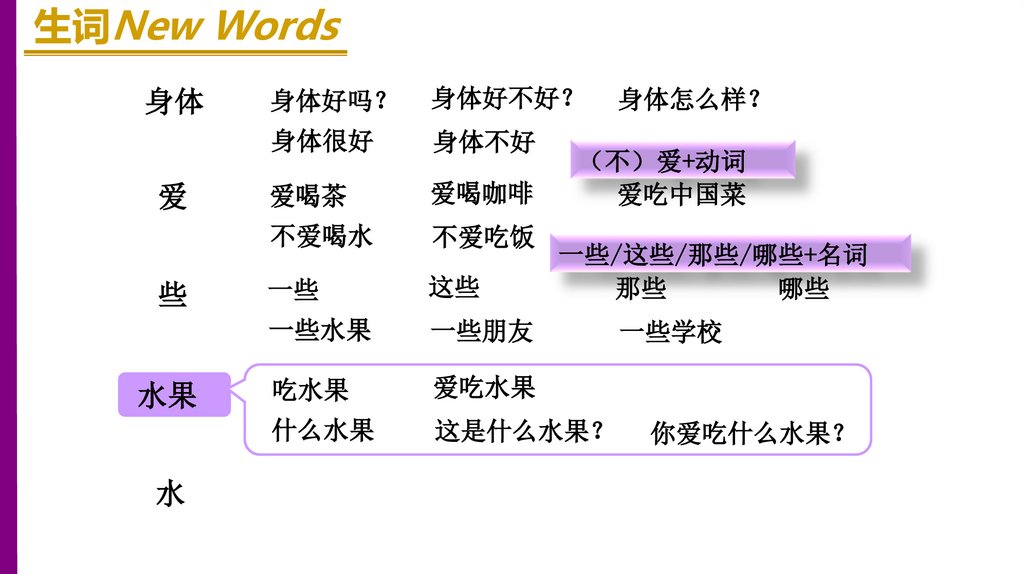 生词New Words

身体 身体好吗？ 身体好不好？ 身体怎么样？

身体很好 身体不好

（不）爱+动词

爱 爱喝茶 爱喝咖啡 爱吃中国菜

不爱喝水 不爱吃饭

一些/这些/那些/哪些+名词

些 一些 这些 那些 哪些

一些水果 一些朋友 一些学校

水果 吃水果 爱吃水果

什么水果 这是什么水果？ 你爱吃什么水果？

水